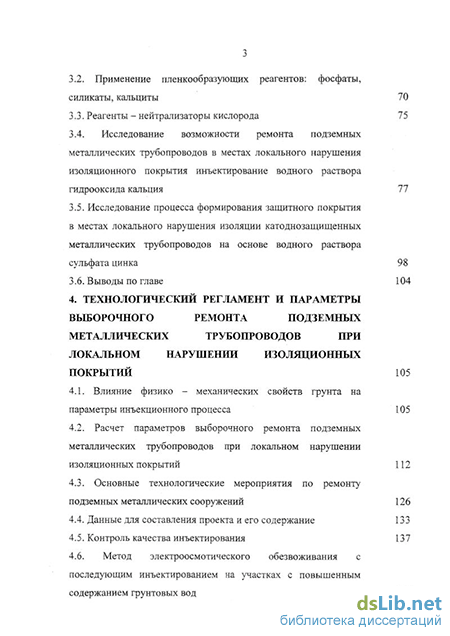 3

3.2. Применение пленкообразующих реагентов: фосфаты, силикаты, кальциты 70

3.3. Реагенты – нейтрализаторы кислорода 75

3.4. Исследование возможности ремонта подземных металлических трубопроводов в местах локального нарушения изоляционного покрытия инъектирование водного раствора гидрооксида кальция 77

3.5. Исследование процесса формирования защитного покрытия в местах локального нарушения изоляции катоднозащищенных металлических трубопроводов на основе водного раствора сульфата цинка 98

3.6. Выводы по главе 104

4. ТЕХНОЛОГИЧЕСКИЙ РЕГЛАМЕНТ И ПАРАМЕТРЫ ВЫБОРОЧНОГО РЕМОНТА ПОДЗЕМНЫХ МЕТАЛЛИЧЕСКИХ ТРУБОПРОВОДОВ ПРИ ЛОКАЛЬНОМ НАРУШЕНИИ ИЗОЛЯЦИОННЫХ ПОКРЫТИЙ 105

4.1. Влияние физико – механических свойств грунта на параметры инъекционного процесса 105

4.2. Расчет параметров выборочного ремонта подземных металлических трубопроводов при локальном нарушении изоляционных покрытий 112

4.3. Основные технологические мероприятия по ремонту подземных металлических сооружений 126

4.4. Данные для составления проекта и его содержание 133

4.5. Контроль качества инъектирования 137

4.6. Метод электроосмотического обезвоживания с последующим инъектированием на участках с повышенным содержанием грунтовых вод

dsLib.net
библиотека диссертаций